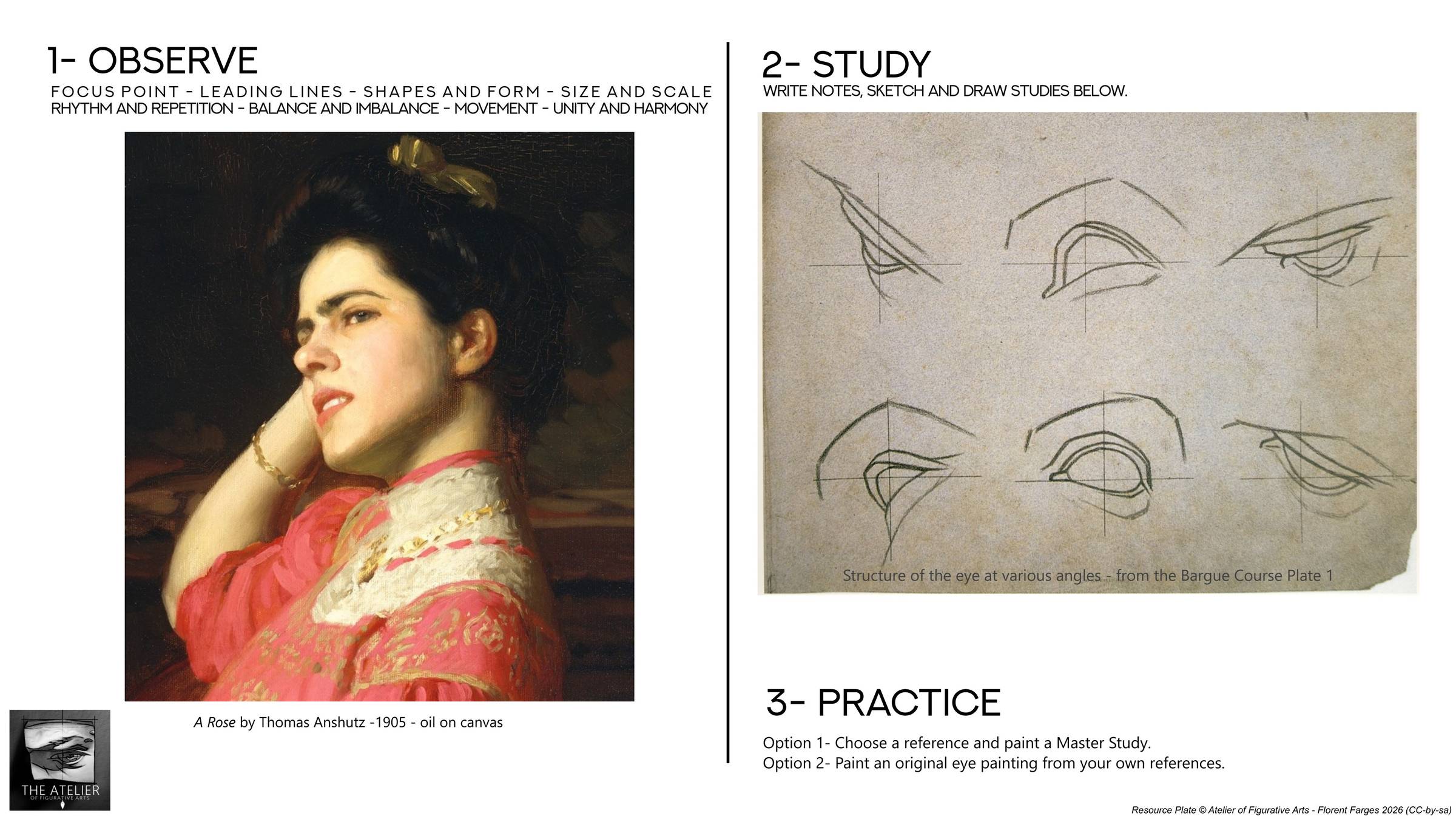 1- OBSERVE

FOCUS POINT - LEADING LINES - SHAPES AND FORM - SIZE AND SCALE
RHYTHM AND REPETITION - BALANCE AND IMBALANCE - MOVEMENT - UNITY AND HARMONY

A Rose by Thomas Anshutz -1905 - oil on canvas

THE ATELIER
OF FIGURATIVE ARTS

2- STUDY

WRITE NOTES, SKETCH AND DRAW STUDIES BELOW.

Structure of the eye at various angles - from the Bargue Course Plate 1

3- PRACTICE

Option 1- Choose a reference and paint a Master Study.
Option 2- Paint an original eye painting from your own references.

Resource Plate © Atelier of Figurative Arts - Florent Farges 2026 (CC-by-sa)